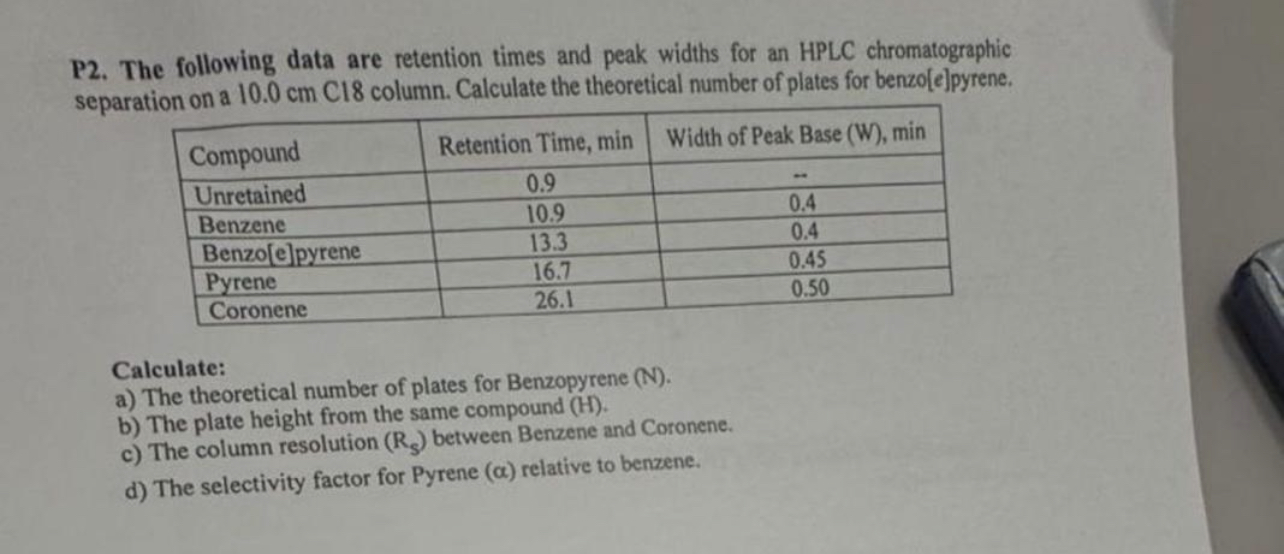 P2. The following data are retention times and peak widths for an HPLC chromatographic separation on a 10.0 cm C18 column. Calculate the theoretical number of plates for benzo[e]pyrene.

| Compound | Retention Time, min | Width of Peak Base (W), min |
|---|---|---|
| Unretained | 0.9 | -- |
| Benzene | 10.9 | 0.4 |
| Benzo[e]pyrene | 13.3 | 0.4 |
| Pyrene | 16.7 | 0.45 |
| Coronene | 26.1 | 0.50 |

Calculate:
a) The theoretical number of plates for Benzopyrene (N).
b) The plate height from the same compound (H).
c) The column resolution ($R_S$) between Benzene and Coronene.
d) The selectivity factor for Pyrene ($\alpha$) relative to benzene.